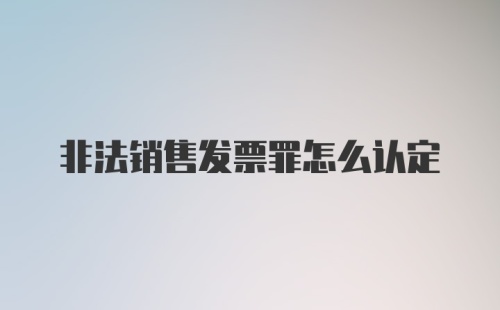 非法销售发票罪怎么认定